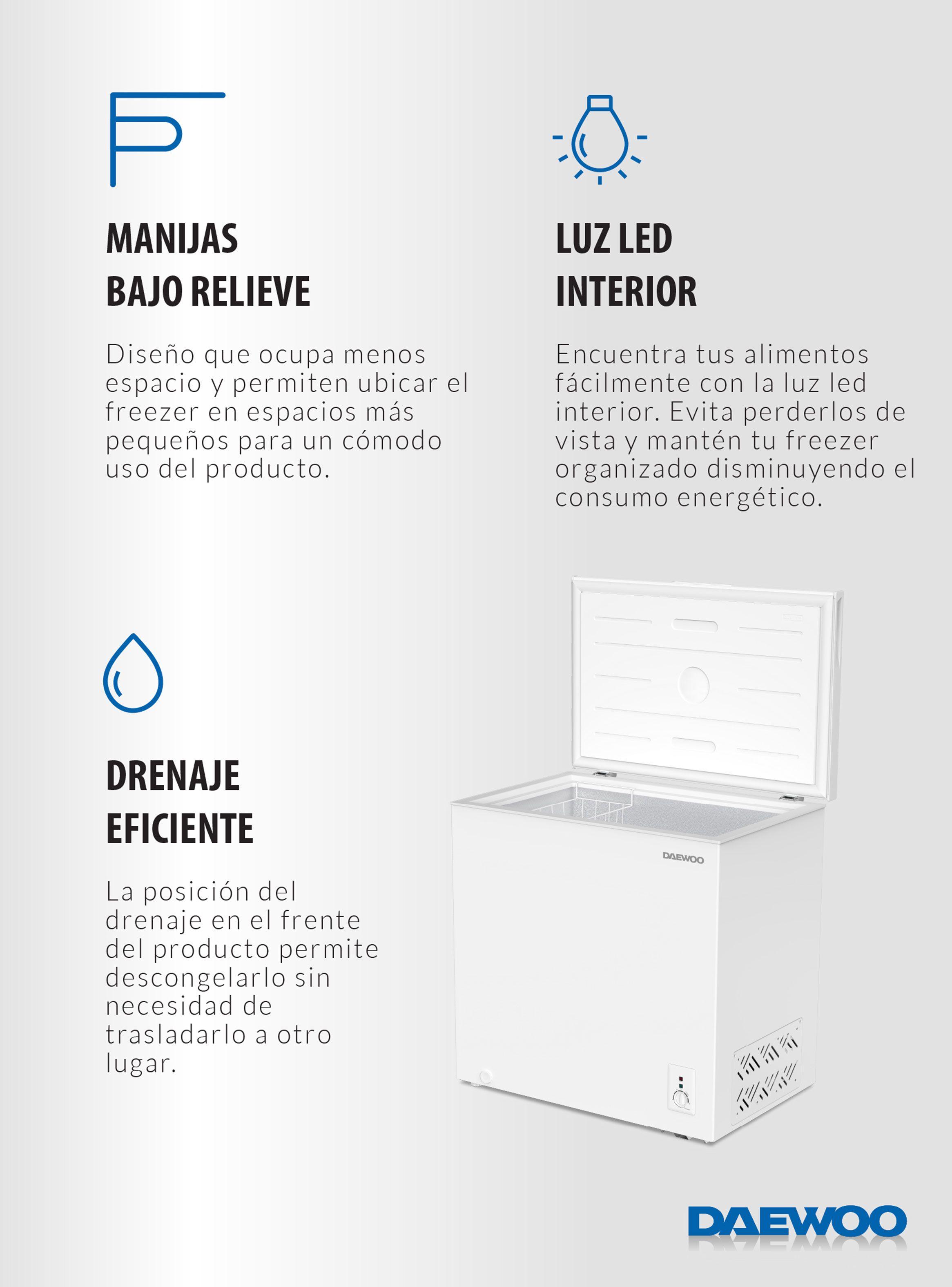 MANIJAS
BAJO RELIEVE

Diseño que ocupa menos espacio y permiten ubicar el freezer en espacios más pequeños para un cómodo uso del producto.

LUZ LED
INTERIOR

Encuentra tus alimentos fácilmente con la luz led interior. Evita perderlos de vista y mantén tu freezer organizado disminuyendo el consumo energético.

DRENAJE
EFICIENTE

La posición del drenaje en el frente del producto permite descongelarlo sin necesidad de trasladarlo a otro lugar.

DAEWOO

DAEWOO